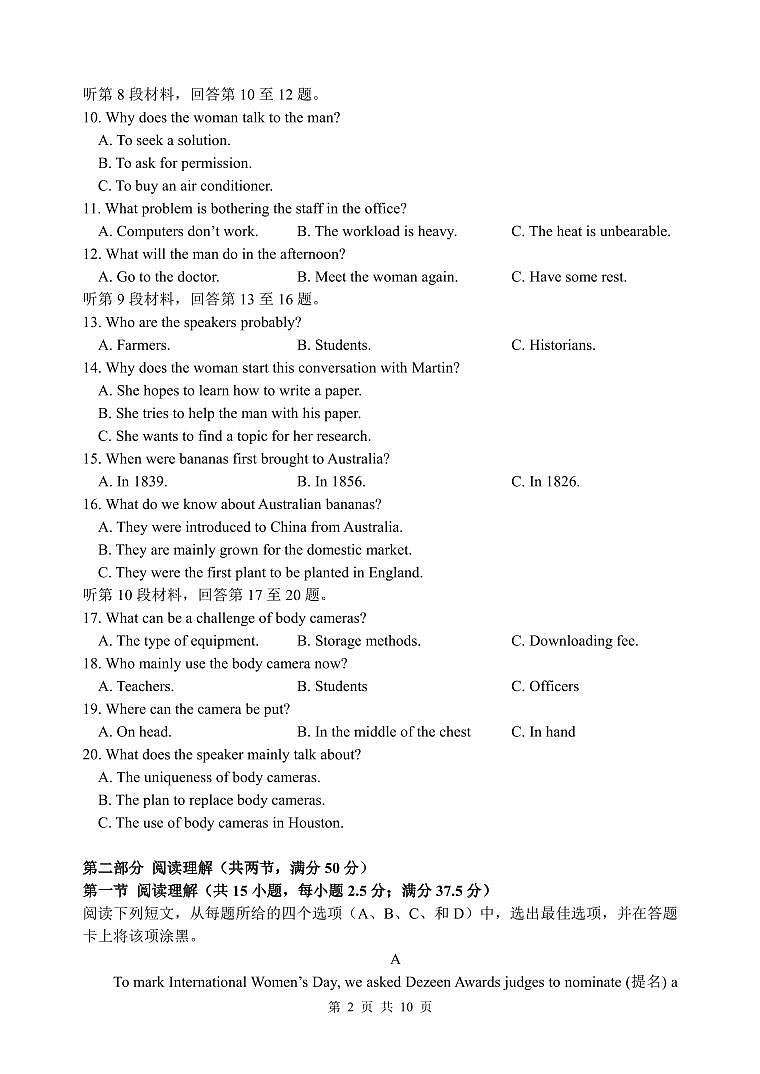 听第 8 段材料，回答第 10 至 12 题。
10. Why does the woman talk to the man?
A. To seek a solution.
B. To ask for permission.
C. To buy an air conditioner.
11. What problem is bothering the staff in the office?
A. Computers don't work. B. The workload is heavy. C. The heat is unbearable.
12. What will the man do in the afternoon?
A. Go to the doctor. B. Meet the woman again. C. Have some rest.
听第 9 段材料，回答第 13 至 16 题。
13. Who are the speakers probably?
A. Farmers. B. Students. C. Historians.
14. Why does the woman start this conversation with Martin?
A. She hopes to learn how to write a paper.
B. She tries to help the man with his paper.
C. She wants to find a topic for her research.
15. When were bananas first brought to Australia?
A. In 1839. B. In 1856. C. In 1826.
16. What do we know about Australian bananas?
A. They were introduced to China from Australia.
B. They are mainly grown for the domestic market.
C. They were the first plant to be planted in England.
听第 10 段材料，回答第 17 至 20 题。
17. What can be a challenge of body cameras?
A. The type of equipment. B. Storage methods. C. Downloading fee.
18. Who mainly use the body camera now?
A. Teachers. B. Students C. Officers
19. Where can the camera be put?
A. On head. B. In the middle of the chest C. In hand
20. What does the speaker mainly talk about?
A. The uniqueness of body cameras.
B. The plan to replace body cameras.
C. The use of body cameras in Houston.

第二部分 阅读理解（共两节，满分 50 分）
第一节 阅读理解（共 15 小题，每小题 2.5 分；满分 37.5 分）
阅读下列短文，从每题所给的四个选项（A、B、C、和 D）中，选出最佳选项，并在答题卡上将该项涂黑。

A
To mark International Women's Day, we asked Dezeen Awards judges to nominate (提名) a

第 2 页 共 10 页